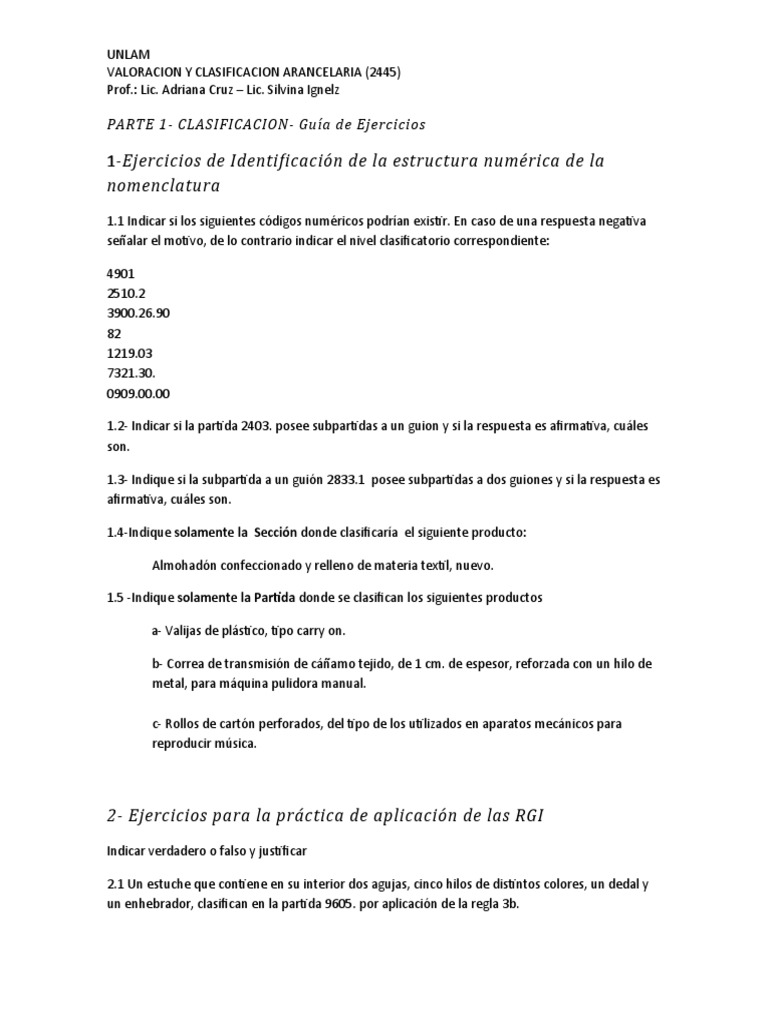 UNLAM
VALORACION Y CLASIFICACION ARANCELARIA (2445)
Prof.: Lic. Adriana Cruz – Lic. Silvina Ignelz

PARTE 1- CLASIFICACION- Guía de Ejercicios

1-Ejercicios de Identificación de la estructura numérica de la nomenclatura

1.1 Indicar si los siguientes códigos numéricos podrían existir. En caso de una respuesta negativa señalar el motivo, de lo contrario indicar el nivel clasificatorio correspondiente:

4901
2510.2
3900.26.90
82
1219.03
7321.30.
0909.00.00

1.2- Indicar si la partida 2403. posee subpartidas a un guion y si la respuesta es afirmativa, cuáles son.

1.3- Indique si la subpartida a un guión 2833.1 posee subpartidas a dos guiones y si la respuesta es afirmativa, cuáles son.

1.4-Indique solamente la Sección donde clasificaría el siguiente producto:

Almohadón confeccionado y relleno de materia textil, nuevo.

1.5 -Indique solamente la Partida donde se clasifican los siguientes productos

a- Valijas de plástico, tipo carry on.

b- Correa de transmisión de cáñamo tejido, de 1 cm. de espesor, reforzada con un hilo de metal, para máquina pulidora manual.

c- Rollos de cartón perforados, del tipo de los utilizados en aparatos mecánicos para reproducir música.

2- Ejercicios para la práctica de aplicación de las RGI

Indicar verdadero o falso y justificar

2.1 Un estuche que contiene en su interior dos agujas, cinco hilos de distintos colores, un dedal y un enhebrador, clasifican en la partida 9605. por aplicación de la regla 3b.